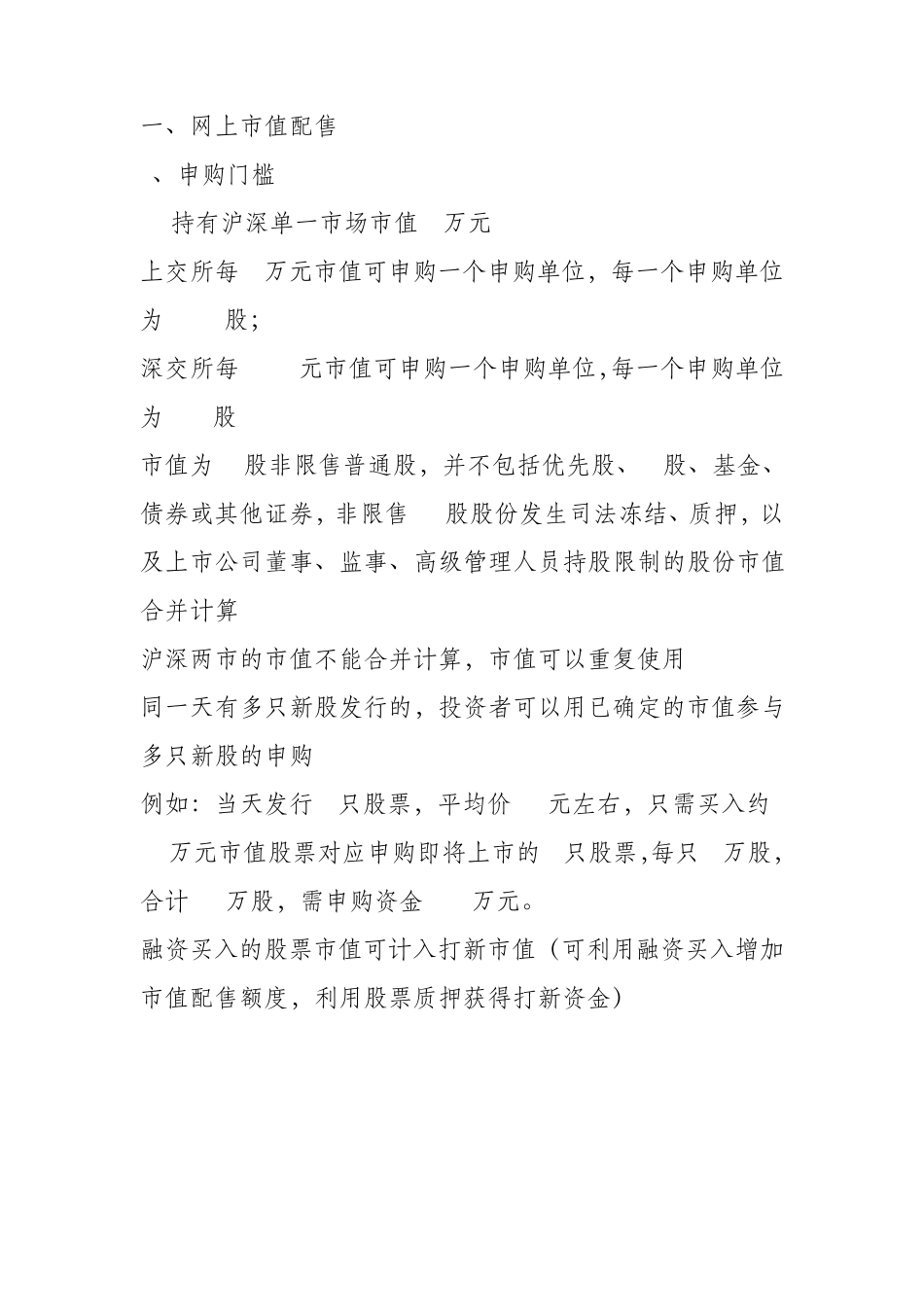 一、网上市值配售

、申购门槛

持有沪深单一市场市值 万元

上交所每 万元市值可申购一个申购单位，每一个申购单位为 股；

深交所每 元市值可申购一个申购单位,每一个申购单位为 股

市值为 股非限售普通股，并不包括优先股、 股、基金、债券或其他证券，非限售 股股份发生司法冻结、质押，以及上市公司董事、监事、高级管理人员持股限制的股份市值合并计算

沪深两市的市值不能合并计算，市值可以重复使用

同一天有多只新股发行的，投资者可以用已确定的市值参与多只新股的申购

例如：当天发行 只股票，平均价 元左右，只需买入约 万元市值股票对应申购即将上市的 只股票,每只 万股，合计 万股，需申购资金 万元。

融资买入的股票市值可计入打新市值（可利用融资买入增加市值配售额度，利用股票质押获得打新资金）